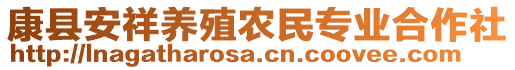 康县安祥养殖农民专业合作社
http://lnagatharosa.cn.coovee.com